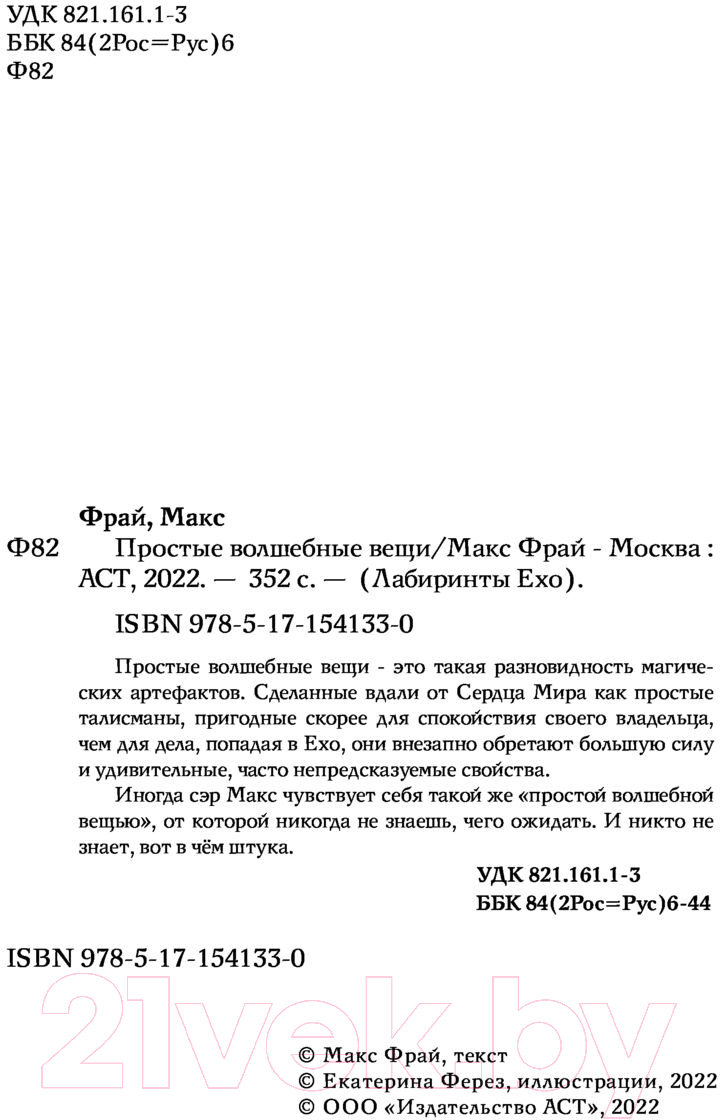 УДК 821.161.1-3
ББК 84(2Рос=Рус)6
Ф82

Фрай, Макс

Ф82 Простые волшебные вещи/Макс Фрай - Москва : АСТ, 2022. — 352 с. — (Лабиринты Ехо).

ISBN 978-5-17-154133-0

Простые волшебные вещи - это такая разновидность магических артефактов. Сделанные вдали от Сердца Мира как простые талисманы, пригодные скорее для спокойствия своего владельца, чем для дела, попадая в Ехо, они внезапно обретают большую силу и удивительные, часто непредсказуемые свойства.

Иногда сэр Макс чувствует себя такой же «простой волшебной вещью», от которой никогда не знаешь, чего ожидать. И никто не знает, вот в чём штука.

УДК 821.161.1-3
ББК 84(2Рос=Рус)6-44

ISBN 978-5-17-154133-0

21vek.by

© Макс Фрай, текст
© Екатерина Ферез, иллюстрации, 2022
© ООО «Издательство АСТ», 2022